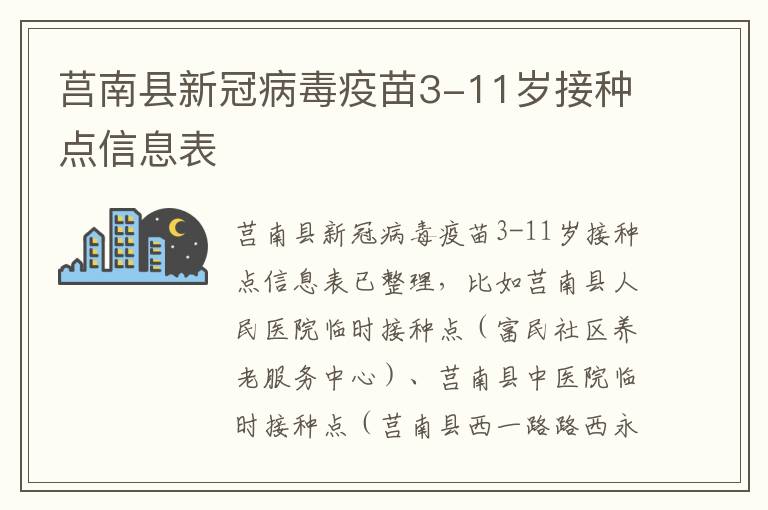 莒南县新冠病毒疫苗3-11岁接种点信息表

莒南县新冠病毒疫苗3-11岁接种点信息表已整理，比如莒南县人民医院临时接种点（富民社区养老服务中心）、莒南县中医院临时接种点（莒南县西一路路西永